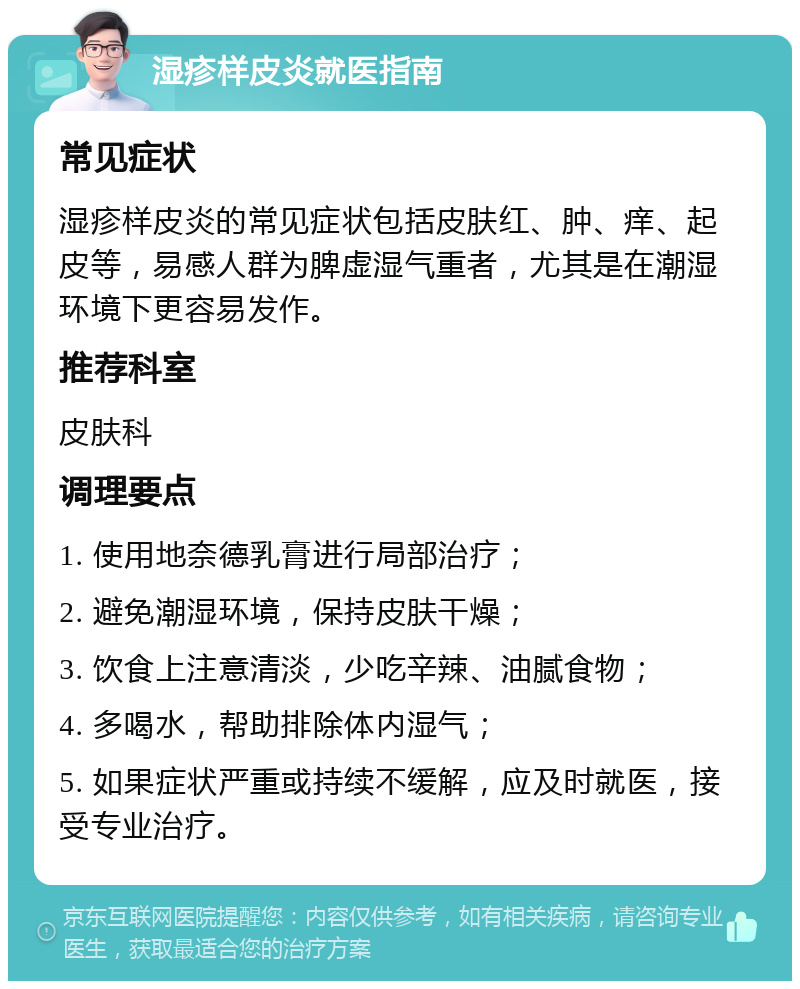 湿疹样皮炎就医指南

常见症状

湿疹样皮炎的常见症状包括皮肤红、肿、痒、起皮等，易感人群为脾虚湿气重者，尤其是在潮湿环境下更容易发作。

推荐科室

皮肤科

调理要点

1. 使用地奈德乳膏进行局部治疗；

2. 避免潮湿环境，保持皮肤干燥；

3. 饮食上注意清淡，少吃辛辣、油腻食物；

4. 多喝水，帮助排除体内湿气；

5. 如果症状严重或持续不缓解，应及时就医，接受专业治疗。

京东互联网医院提醒您：内容仅供参考，如有相关疾病，请咨询专业医生，获取最适合您的治疗方案